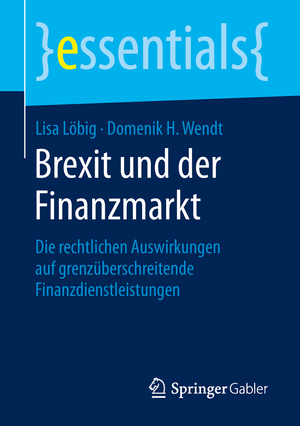 }essentials{

Lisa Löbig · Domenik H. Wendt

Brexit und der Finanzmarkt

Die rechtlichen Auswirkungen auf grenzüberschreitende Finanzdienstleistungen

Springer Gabler